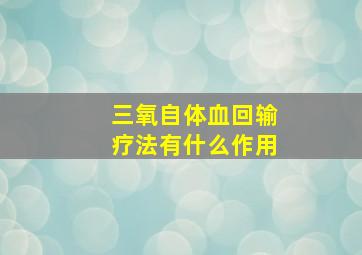 三氧自体血回输疗法有什么作用